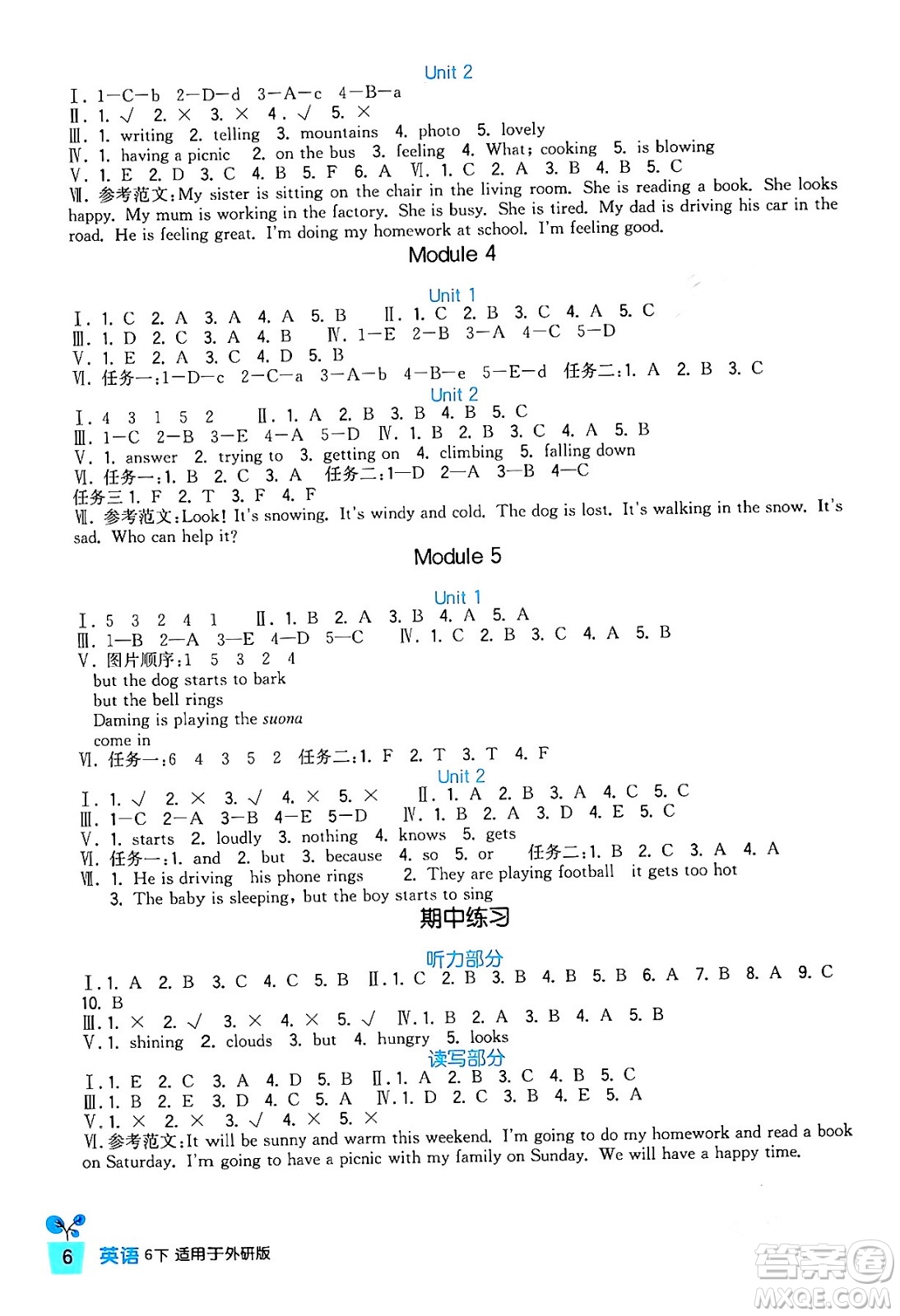 Unit 2

Ⅰ. 1—C—b 2—D—d 3—A—c 4—B—a
Ⅱ. 1. √ 2. × 3. × 4. √ 5. ×
Ⅲ. 1. writing 2. telling 3. mountains 4. photo 5. lovely
Ⅳ. 1. having a picnic 2. on the bus 3. feeling 4. What; cooking 5. is blowing
Ⅴ. 1. E 2. D 3. C 4. B 5. F 6. A Ⅵ. 1. C 2. A 3. B 4. B 5. C
Ⅶ. 参考范文:My sister is sitting on the chair in the living room. She is reading a book. She looks happy. My mum is working in the factory. She is busy. She is tired. My dad is driving his car in the road. He is feeling great. I'm doing my homework at school. I'm feeling good.

Module 4

Unit 1

Ⅰ. 1. C 2. A 3. A 4. A 5. B Ⅱ. 1. C 2. B 3. C 4. A 5. C
Ⅲ. 1. D 2. C 3. A 4. B Ⅳ. 1—E 2—B 3—A 4—C 5—D
Ⅴ. 1. E 2. A 3. C 4. D 5. B
Ⅵ. 任务一:1—D—c 2—C—a 3—A—b 4—B—e 5—E—d 任务二:1. A 2. B 3. C

Unit 2

Ⅰ. 4 3 1 5 2 Ⅱ. 1. A 2. B 3. B 4. B 5. C
Ⅲ. 1—C 2—B 3—E 4—A 5—D Ⅳ. 1. B 2. B 3. C 4. A 5. B
Ⅴ. 1. answer 2. trying to 3. getting on 4. climbing 5. falling down
Ⅵ. 任务一:1. B 2. C 3. A 任务二:1—D 2—A 3—B 4—C
任务三 1. F 2. T 3. F 4. F
Ⅶ. 参考范文:Look! It's snowing. It's windy and cold. The dog is lost. It's walking in the snow. It's sad. Who can help it?

Module 5

Unit 1

Ⅰ. 5 3 2 4 1 Ⅱ. 1. B 2. A 3. B 4. A 5. A
Ⅲ. 1—B 2—A 3—E 4—D 5—C Ⅳ. 1. C 2. B 3. C 4. A 5. B
Ⅴ. 图片顺序:1 5 3 2 4
but the dog starts to bark
but the bell rings
Daming is playing the suona
come in
Ⅵ. 任务一:6 4 3 5 2 任务二:1. F 2. T 3. T 4. F

Unit 2

Ⅰ. 1. √ 2. × 3. √ 4. × 5. × Ⅱ. 1. A 2. B 3. A 4. C 5. C
Ⅲ. 1—C 2—A 3—B 4—E 5—D Ⅳ. 1. B 2. A 3. D 4. E 5. C
Ⅴ. 1. starts 2. loudly 3. nothing 4. knows 5. gets
Ⅵ. 任务一:1. and 2. but 3. because 4. so 5. or 任务二:1. B 2. C 3. A 4. A
Ⅶ. 1. He is driving his phone rings 2. They are playing football it gets too hot
3. The baby is sleeping, but the boy starts to sing

期中练习

听力部分

Ⅰ. 1. A 2. B 3. C 4. C 5. B Ⅱ. 1. C 2. B 3. B 4. B 5. B 6. A 7. B 8. A 9. C 10. B
Ⅲ. 1. × 2. √ 3. × 4. × 5. √ Ⅳ. 1. B 2. A 3. B 4. A 5. B
Ⅴ. 1. shining 2. clouds 3. but 4. hungry 5. looks

读写部分

Ⅰ. 1. E 2. C 3. A 4. D 5. B Ⅱ. 1. A 2. B 3. C 4. B 5. C
Ⅲ. 1. B 2. E 3. D 4. C 5. A Ⅳ. 1. D 2. C 3. B 4. E 5. A
Ⅴ. 1. × 2. × 3. √ 4. × 5. ×
Ⅵ. 参考范文:It will be sunny and warm this weekend. I'm going to do my homework and read a book on Saturday. I'm going to have a picnic with my family on Sunday. We will have a happy time.

6 英语 6下 适用于外研版

答案圈 MXQE.COM